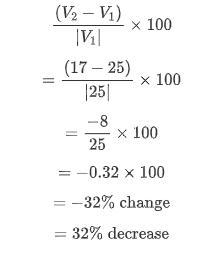 $\frac{(V_2 - V_1)}{|V_1|} \times 100$

$= \frac{(17 - 25)}{|25|} \times 100$

$= \frac{-8}{25} \times 100$

$= -0.32 \times 100$

$= -32\%$ change

$= 32\%$ decrease